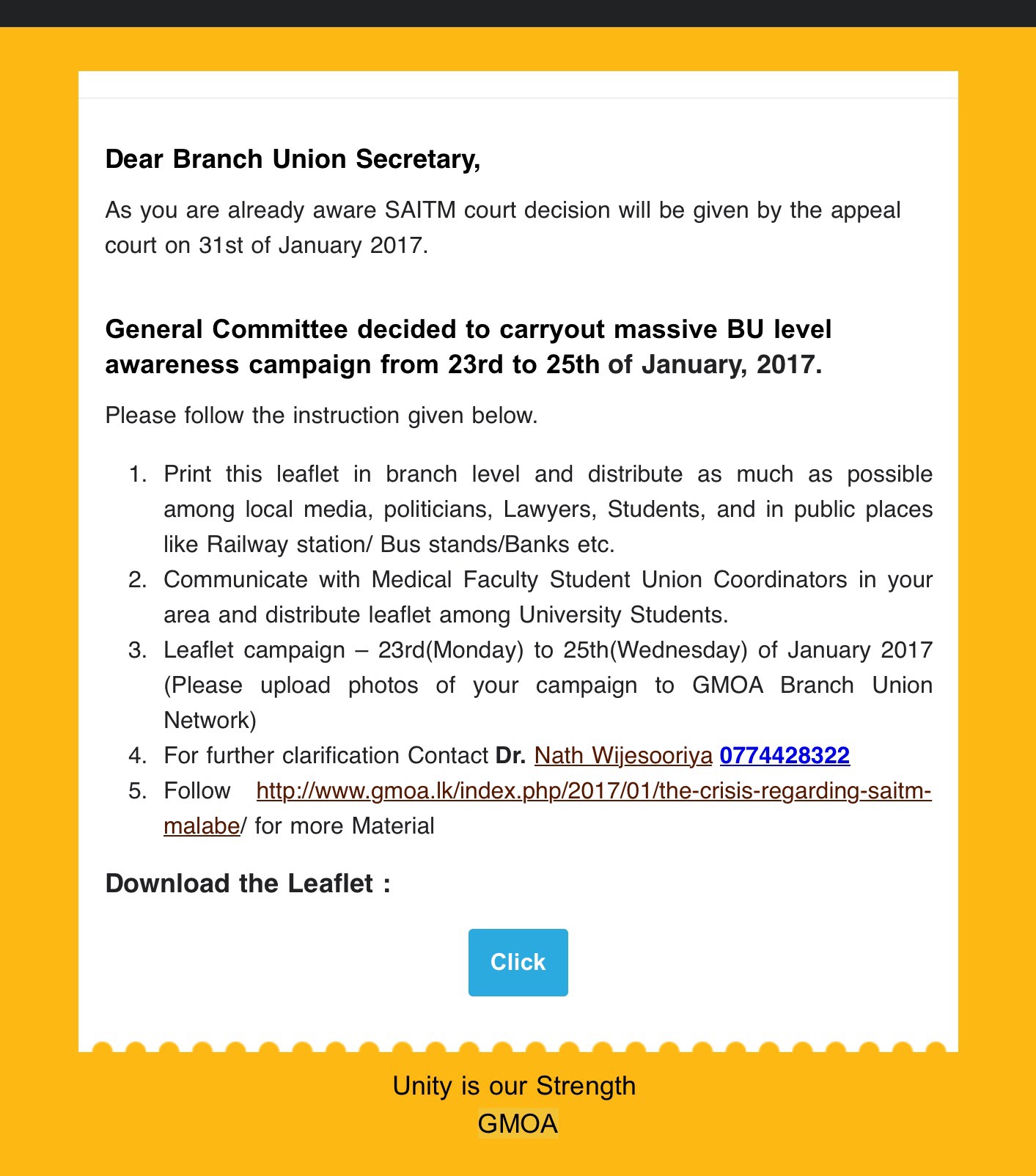 Dear Branch Union Secretary,

As you are already aware SAITM court decision will be given by the appeal court on 31st of January 2017.

General Committee decided to carryout massive BU level awareness campaign from 23rd to 25th of January, 2017.

Please follow the instruction given below.

1. Print this leaflet in branch level and distribute as much as possible among local media, politicians, Lawyers, Students, and in public places like Railway station/ Bus stands/Banks etc.
2. Communicate with Medical Faculty Student Union Coordinators in your area and distribute leaflet among University Students.
3. Leaflet campaign – 23rd(Monday) to 25th(Wednesday) of January 2017 (Please upload photos of your campaign to GMOA Branch Union Network)
4. For further clarification Contact Dr. Nath Wijesooriya 0774428322
5. Follow http://www.gmoa.lk/index.php/2017/01/the-crisis-regarding-saitm-malabe/ for more Material

Download the Leaflet :

Click

Unity is our Strength
GMOA